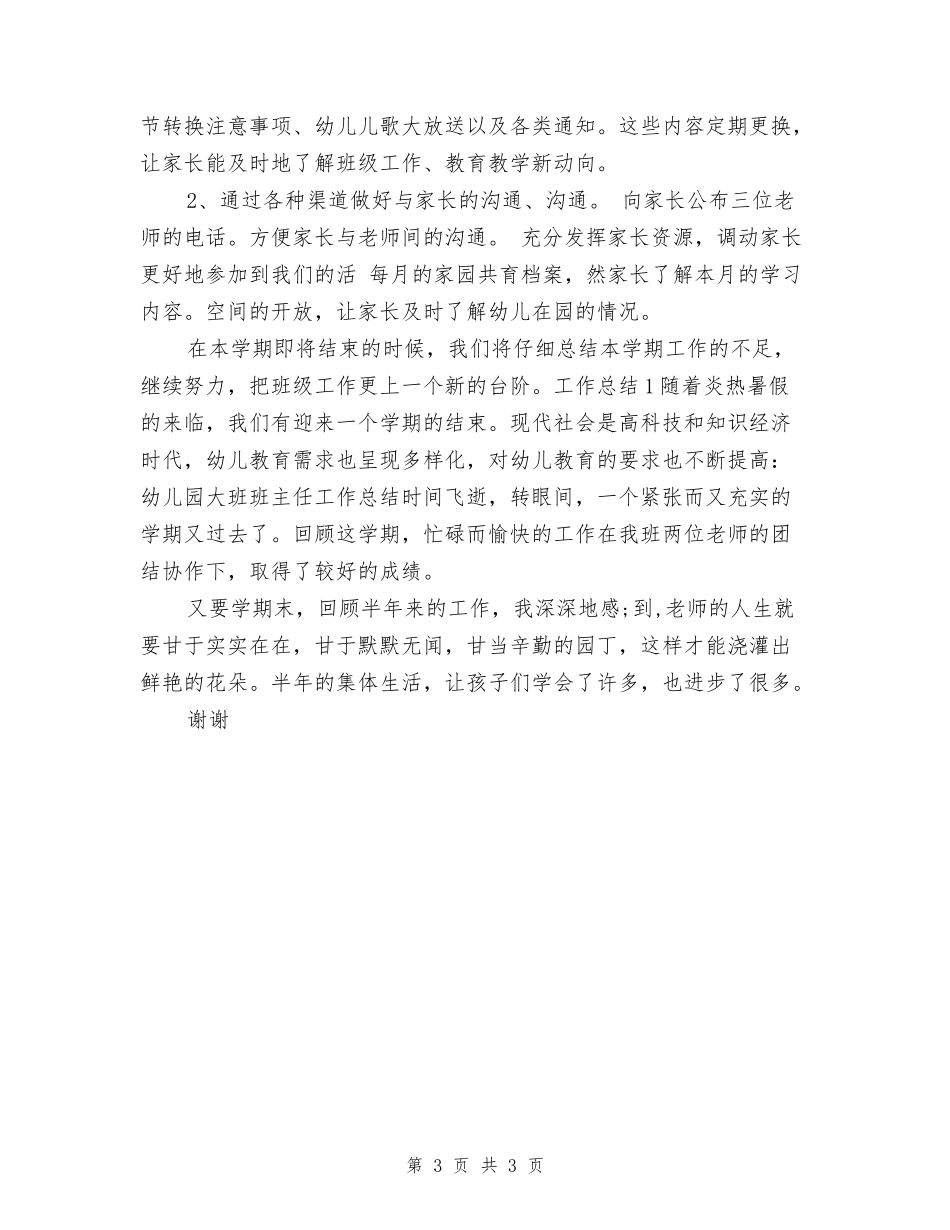 节转换注意事项、幼儿儿歌大放送以及各类通知。这些内容定期更换，让家长能及时地了解班级工作、教育教学新动向。

2、通过各种渠道做好与家长的沟通、沟通。 向家长公布三位老师的电话。方便家长与老师间的沟通。 充分发挥家长资源，调动家长更好地参加到我们的活 每月的家园共育档案，然家长了解本月的学习内容。空间的开放，让家长及时了解幼儿在园的情况。

在本学期即将结束的时候，我们将仔细总结本学期工作的不足，继续努力，把班级工作更上一个新的台阶。工作总结1随着炎热暑假的来临，我们有迎来一个学期的结束。现代社会是高科技和知识经济时代，幼儿教育需求也呈现多样化，对幼儿教育的要求也不断提高：幼儿园大班班主任工作总结时间飞逝，转眼间，一个紧张而又充实的学期又过去了。回顾这学期，忙碌而愉快的工作在我班两位老师的团结协作下，取得了较好的成绩。

又要学期末，回顾半年来的工作，我深深地感;到,老师的人生就要甘于实实在在，甘于默默无闻，甘当辛勤的园丁，这样才能浇灌出鲜艳的花朵。半年的集体生活，让孩子们学会了许多，也进步了很多。

谢谢

第 3 页 共 3 页